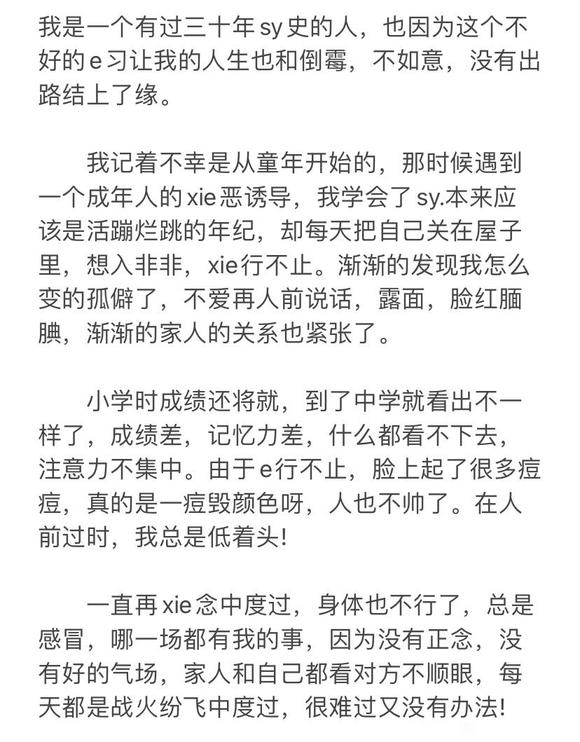 我是一个有过三十年sy史的人，也因为这个不好的e习让我的人生也和倒霉，不如意，没有出路结上了缘。

我记着不幸是从童年开始的，那时候遇到一个成年人的xie恶诱导，我学会了sy.本来应该是活蹦烂跳的年纪，却每天把自己关在屋子里，想入非非，xie行不止。渐渐的发现我怎么变的孤僻了，不爱再人前说话，露面，脸红腼腆，渐渐的家人的关系也紧张了。

小学时成绩还将就，到了中学就看出不一样了，成绩差，记忆力差，什么都看不下去，注意力不集中。由于e行不止，脸上起了很多痘痘，真的是一痘毁颜色呀，人也不帅了。在人前过时，我总是低着头!

一直再xie念中度过，身体也不行了，总是感冒，哪一场都有我的事，因为没有正念，没有好的气场，家人和自己都看对方不顺眼，每天都是战火纷飞中度过，很难过又没有办法!